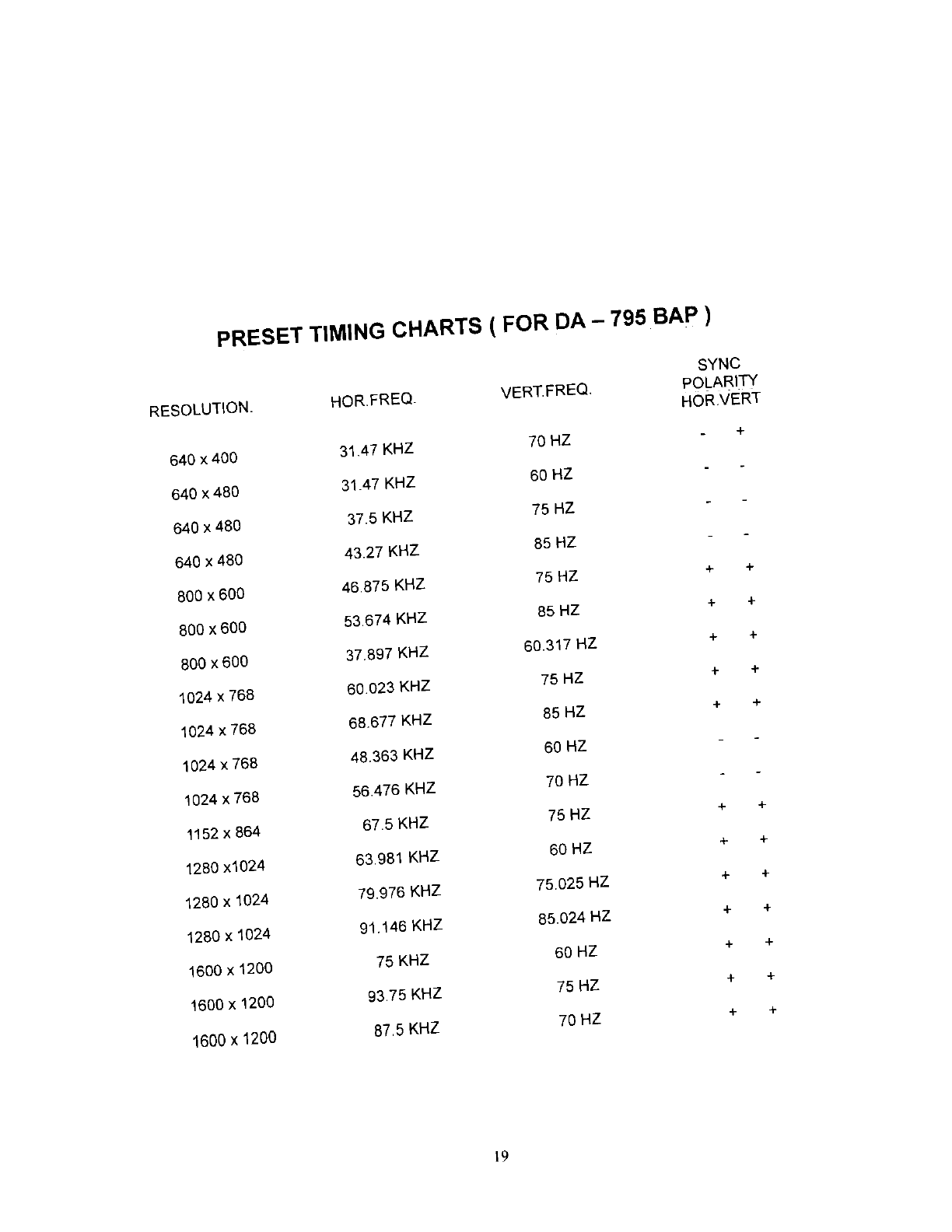 PRESET TIMING CHARTS ( FOR DA – 795 BAP )

| RESOLUTION. | HOR.FREQ. | VERT.FREQ. | SYNC POLARITY HOR.VERT |
|---|---|---|---|
| 640 x 400 | 31.47 KHZ | 70 HZ | - + |
| 640 x 480 | 31.47 KHZ | 60 HZ | - - |
| 640 x 480 | 37.5 KHZ | 75 HZ | - - |
| 640 x 480 | 43.27 KHZ | 85 HZ | - - |
| 800 x 600 | 46.875 KHZ | 75 HZ | + + |
| 800 x 600 | 53.674 KHZ | 85 HZ | + + |
| 800 x 600 | 37.897 KHZ | 60.317 HZ | + + |
| 1024 x 768 | 60.023 KHZ | 75 HZ | + + |
| 1024 x 768 | 68.677 KHZ | 85 HZ | + + |
| 1024 x 768 | 48.363 KHZ | 60 HZ | - - |
| 1024 x 768 | 56.476 KHZ | 70 HZ | - - |
| 1152 x 864 | 67.5 KHZ | 75 HZ | + + |
| 1280 x1024 | 63.981 KHZ | 60 HZ | + + |
| 1280 x 1024 | 79.976 KHZ | 75.025 HZ | + + |
| 1280 x 1024 | 91.146 KHZ | 85.024 HZ | + + |
| 1600 x 1200 | 75 KHZ | 60 HZ | + + |
| 1600 x 1200 | 93.75 KHZ | 75 HZ | + + |
| 1600 x 1200 | 87.5 KHZ | 70 HZ | + + |

19